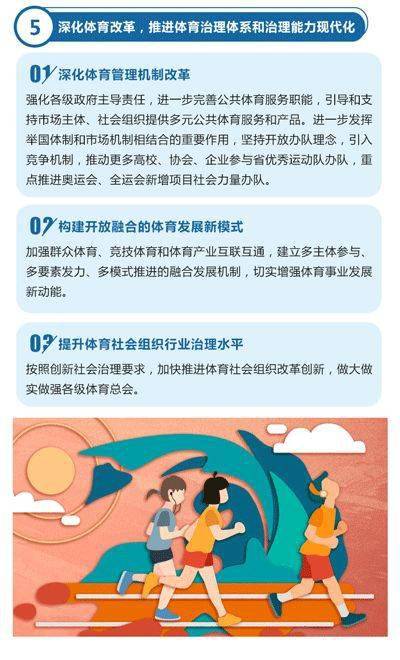 5 深化体育改革，推进体育治理体系和治理能力现代化

01 深化体育管理机制改革

强化各级政府主导责任，进一步完善公共体育服务职能，引导和支持市场主体、社会组织提供多元公共体育服务和产品。进一步发挥举国体制和市场机制相结合的重要作用，坚持开放办队理念，引入竞争机制，推动更多高校、协会、企业参与省优秀运动队办队，重点推进奥运会、全运会新增项目社会力量办队。

02 构建开放融合的体育发展新模式

加强群众体育、竞技体育和体育产业互联互通，建立多主体参与、多要素发力、多模式推进的融合发展机制，切实增强体育事业发展新动能。

03 提升体育社会组织行业治理水平

按照创新社会治理要求，加快推进体育社会组织改革创新，做大做实做强各级体育总会。